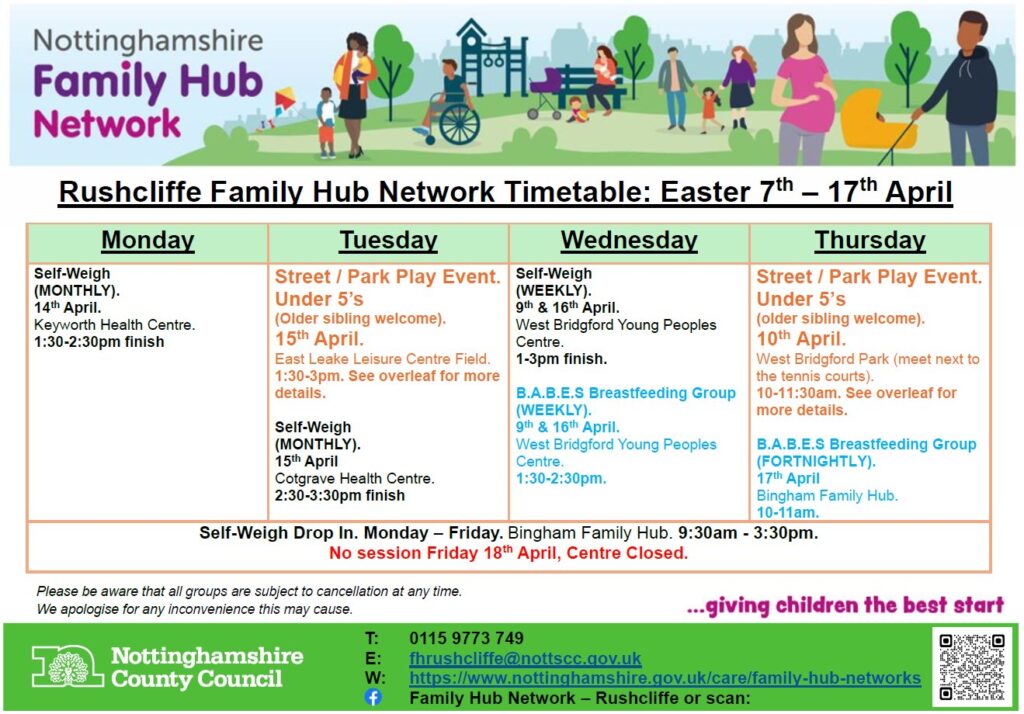 Nottinghamshire
Family Hub
Network

Rushcliffe Family Hub Network Timetable: Easter 7$^{th}$ – 17$^{th}$ April

| Monday | Tuesday | Wednesday | Thursday |
|---|---|---|---|
| Self-Weigh (MONTHLY). 14$^{th}$ April. Keyworth Health Centre. 1:30-2:30pm finish | Street / Park Play Event. Under 5's (Older sibling welcome). 15$^{th}$ April. East Leake Leisure Centre Field. 1:30-3pm. See overleaf for more details. Self-Weigh (MONTHLY). 15$^{th}$ April Cotgrave Health Centre. 2:30-3:30pm finish | Self-Weigh (WEEKLY). 9$^{th}$ & 16$^{th}$ April. West Bridgford Young Peoples Centre. 1-3pm finish. B.A.B.E.S Breastfeeding Group (WEEKLY). 9$^{th}$ & 16$^{th}$ April. West Bridgford Young Peoples Centre. 1:30-2:30pm. | Street / Park Play Event. Under 5's (older sibling welcome). 10$^{th}$ April. West Bridgford Park (meet next to the tennis courts). 10-11:30am. See overleaf for more details. B.A.B.E.S Breastfeeding Group (FORTNIGHTLY). 17$^{th}$ April Bingham Family Hub. 10-11am. |

Self-Weigh Drop In. Monday – Friday. Bingham Family Hub. 9:30am - 3:30pm.
No session Friday 18$^{th}$ April, Centre Closed.

Please be aware that all groups are subject to cancellation at any time.
We apologise for any inconvenience this may cause.

...giving children the best start

Nottinghamshire County Council

T: 0115 9773 749
E: fhrushcliffe@nottscc.gov.uk
W: https://www.nottinghamshire.gov.uk/care/family-hub-networks
Family Hub Network – Rushcliffe or scan: